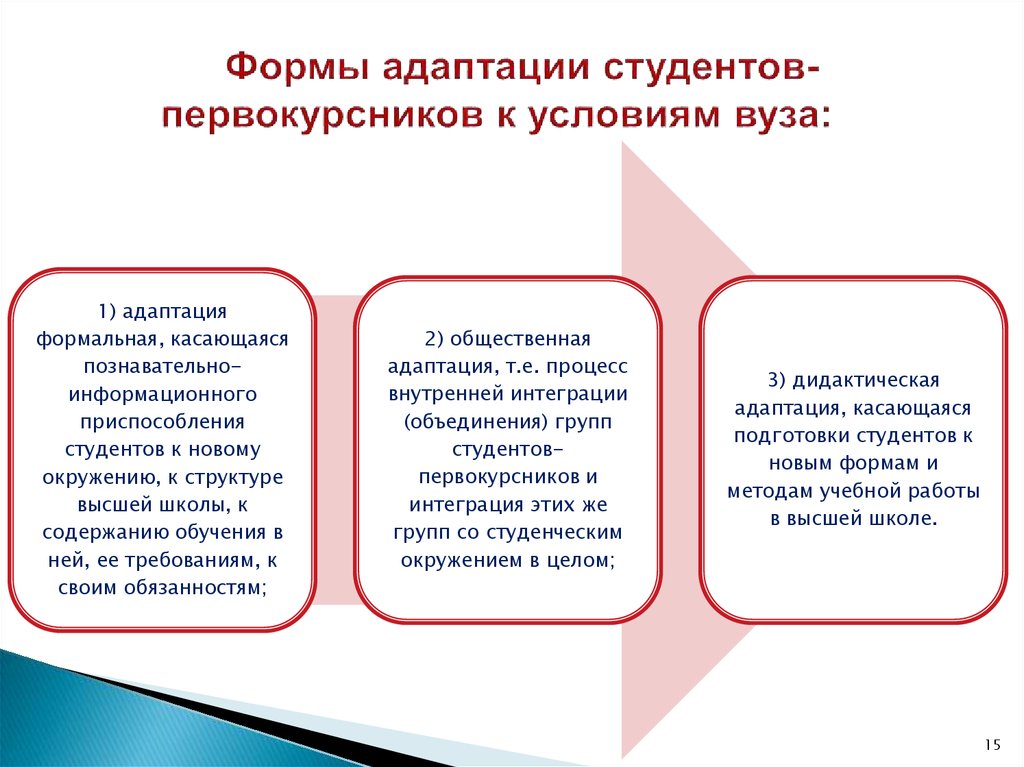 Формы адаптации студентов-первокурсников к условиям вуза:

1) адаптация формальная, касающаяся познавательно-информационного приспособления студентов к новому окружению, к структуре высшей школы, к содержанию обучения в ней, ее требованиям, к своим обязанностям;

2) общественная адаптация, т.е. процесс внутренней интеграции (объединения) групп студентов-первокурсников и интеграция этих же групп со студенческим окружением в целом;

3) дидактическая адаптация, касающаяся подготовки студентов к новым формам и методам учебной работы в высшей школе.

15